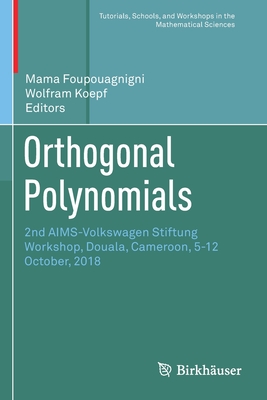 Tutorials, Schools, and Workshops in the Mathematical Sciences

Mama Foupouagnigni
Wolfram Koepf
Editors

Orthogonal Polynomials

2nd AIMS-Volkswagen Stiftung Workshop, Douala, Cameroon, 5-12 October, 2018

Birkhäuser